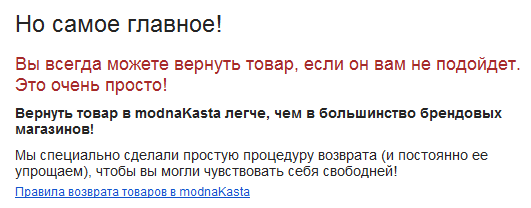 Но самое главное!

Вы всегда можете вернуть товар, если он вам не подойдет. Это очень просто!

Вернуть товар в modnaKasta легче, чем в большинство брендовых магазинов!

Мы специально сделали простую процедуру возврата (и постоянно ее упрощаем), чтобы вы могли чувствовать себя свободней!

Правила возврата товаров в modnaKasta